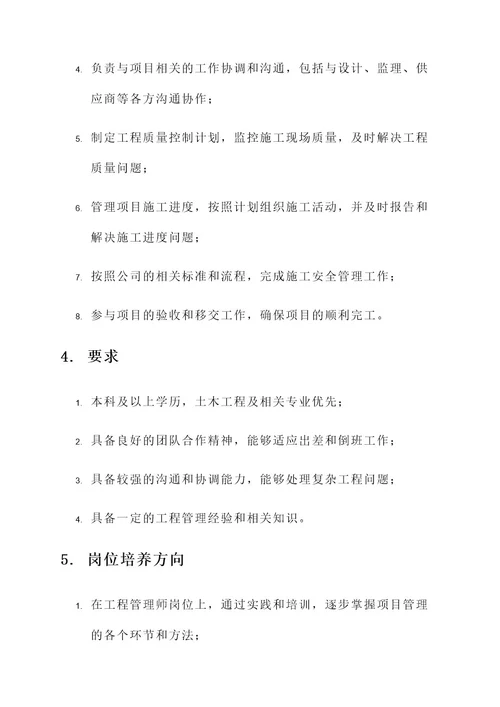 4. 负责与项目相关的工作协调和沟通，包括与设计、监理、供应商等各方沟通协作；

5. 制定工程质量控制计划，监控施工现场质量，及时解决工程质量问题；

6. 管理项目施工进度，按照计划组织施工活动，并及时报告和解决施工进度问题；

7. 按照公司的相关标准和流程，完成施工安全管理工作；

8. 参与项目的验收和移交工作，确保项目的顺利完工。

4. 要求

1. 本科及以上学历，土木工程及相关专业优先；

2. 具备良好的团队合作精神，能够适应出差和倒班工作；

3. 具备较强的沟通和协调能力，能够处理复杂工程问题；

4. 具备一定的工程管理经验和相关知识。

5. 岗位培养方向

1. 在工程管理师岗位上，通过实践和培训，逐步掌握项目管理的各个环节和方法；